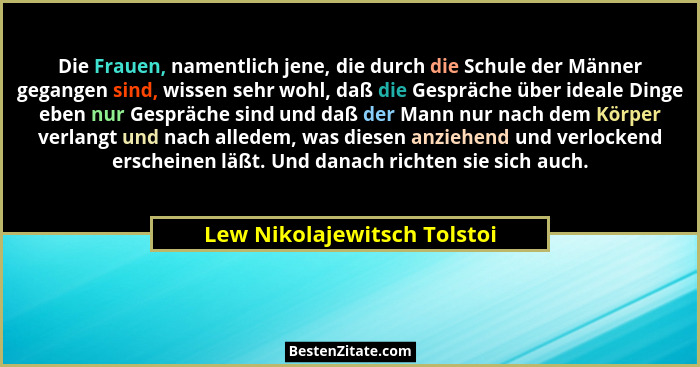 Die Frauen, namentlich jene, die durch die Schule der Männer gegangen sind, wissen sehr wohl, daß die Gespräche über ideale Dinge eben nur Gespräche sind und daß der Mann nur nach dem Körper verlangt und nach alledem, was diesen anziehend und verlockend erscheinen läßt. Und danach richten sie sich auch.

Lew Nikolajewitsch Tolstoi

BestenZitate.com